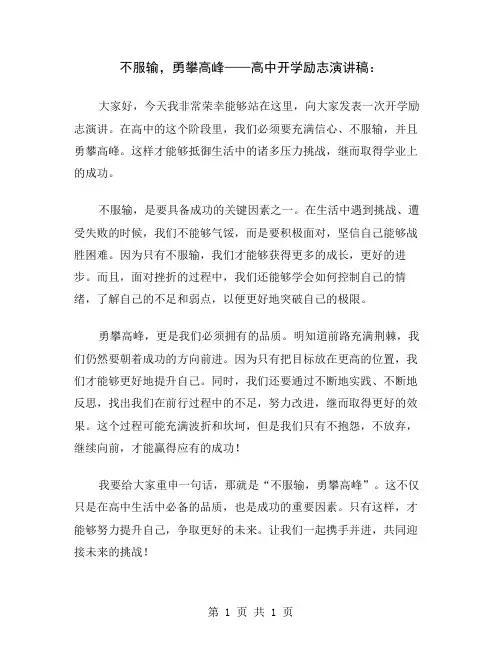 不服输，勇攀高峰——高中开学励志演讲稿：

大家好，今天我非常荣幸能够站在这里，向大家发表一次开学励志演讲。在高中的这个阶段里，我们必须要充满信心、不服输，并且勇攀高峰。这样才能够抵御生活中的诸多压力挑战，继而取得学业上的成功。

不服输，是要具备成功的关键因素之一。在生活中遇到挑战、遭受失败的时候，我们不能够气馁，而是要积极面对，坚信自己能够战胜困难。因为只有不服输，我们才能够获得更多的成长，更好的进步。而且，面对挫折的过程中，我们还能够学会如何控制自己的情绪，了解自己的不足和弱点，以便更好地突破自己的极限。

勇攀高峰，更是我们必须拥有的品质。明知道前路充满荆棘，我们仍然要朝着成功的方向前进。因为只有把目标放在更高的位置，我们才能够更好地提升自己。同时，我们还要通过不断地实践、不断地反思，找出我们在前行过程中的不足，努力改进，继而取得更好的效果。这个过程可能充满波折和坎坷，但是我们只有不抱怨，不放弃，继续向前，才能赢得应有的成功！

我要给大家重申一句话，那就是“不服输，勇攀高峰”。这不仅只是在高中生活中必备的品质，也是成功的重要因素。只有这样，才能够努力提升自己，争取更好的未来。让我们一起携手并进，共同迎接未来的挑战！

第 1 页 共 1 页